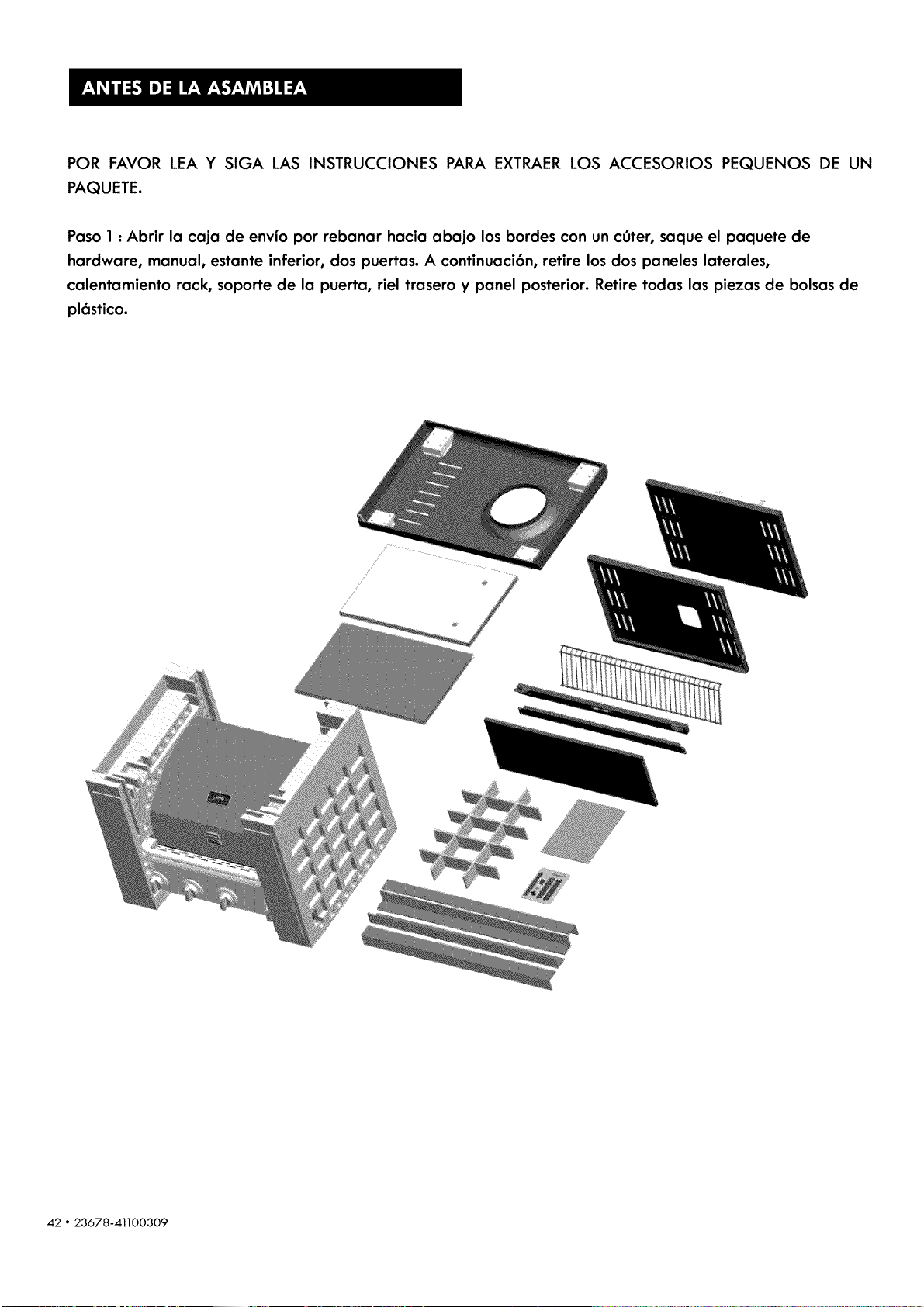 ANTES DE LA ASAMBLEA

POR FAVOR LEA Y SIGA LAS INSTRUCCIONES PARA EXTRAER LOS ACCESORIOS PEQUENOS DE UN PAQUETE.

Paso 1 : Abrir la caja de envío por rebanar hacia abajo los bordes con un cúter, saque el paquete de hardware, manual, estante inferior, dos puertas. A continuación, retire los dos paneles laterales, calentamiento rack, soporte de la puerta, riel trasero y panel posterior. Retire todas las piezas de bolsas de plástico.

42 • 23678-41100309